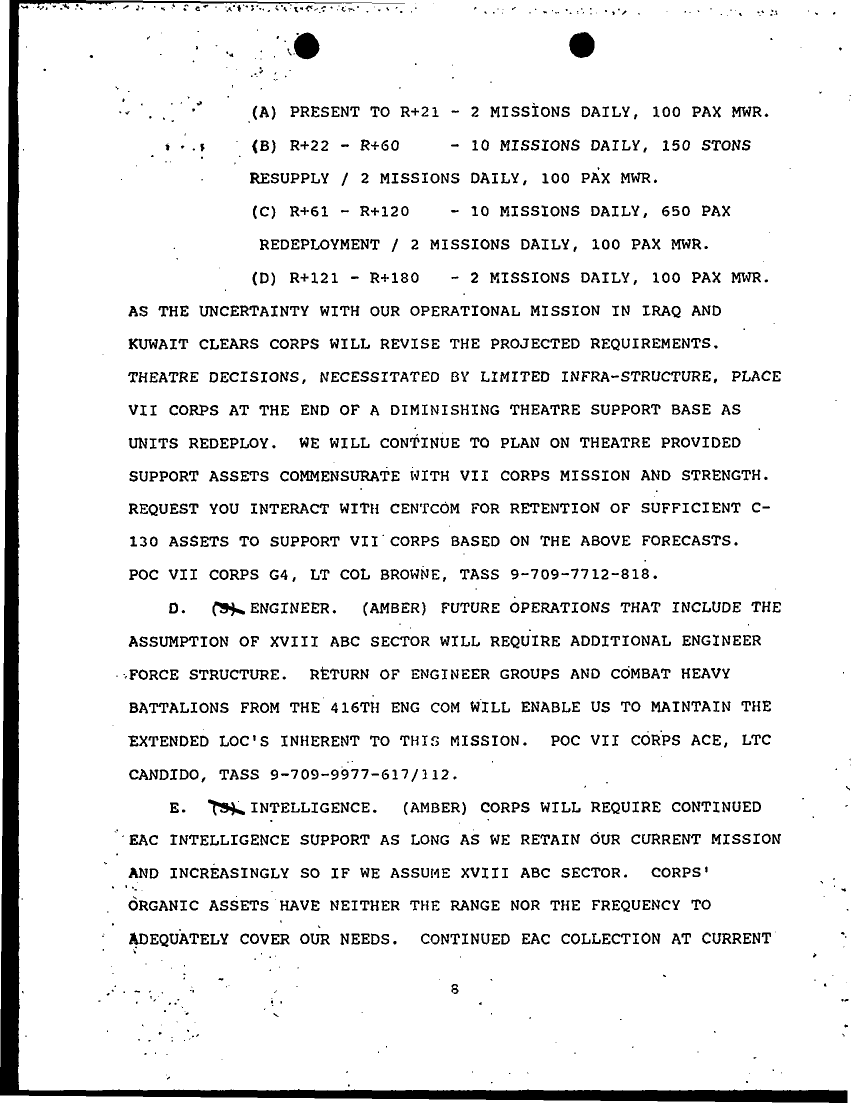 (A) PRESENT TO R+21 - 2 MISSIONS DAILY, 100 PAX MWR.

(B) R+22 - R+60 - 10 MISSIONS DAILY, 150 STONS RESUPPLY / 2 MISSIONS DAILY, 100 PAX MWR.

(C) R+61 - R+120 - 10 MISSIONS DAILY, 650 PAX REDEPLOYMENT / 2 MISSIONS DAILY, 100 PAX MWR.

(D) R+121 - R+180 - 2 MISSIONS DAILY, 100 PAX MWR.

AS THE UNCERTAINTY WITH OUR OPERATIONAL MISSION IN IRAQ AND KUWAIT CLEARS CORPS WILL REVISE THE PROJECTED REQUIREMENTS. THEATRE DECISIONS, NECESSITATED BY LIMITED INFRA-STRUCTURE, PLACE VII CORPS AT THE END OF A DIMINISHING THEATRE SUPPORT BASE AS UNITS REDEPLOY. WE WILL CONTINUE TO PLAN ON THEATRE PROVIDED SUPPORT ASSETS COMMENSURATE WITH VII CORPS MISSION AND STRENGTH. REQUEST YOU INTERACT WITH CENTCOM FOR RETENTION OF SUFFICIENT C-130 ASSETS TO SUPPORT VII CORPS BASED ON THE ABOVE FORECASTS. POC VII CORPS G4, LT COL BROWNE, TASS 9-709-7712-818.

D. (S) ENGINEER. (AMBER) FUTURE OPERATIONS THAT INCLUDE THE ASSUMPTION OF XVIII ABC SECTOR WILL REQUIRE ADDITIONAL ENGINEER FORCE STRUCTURE. RETURN OF ENGINEER GROUPS AND COMBAT HEAVY BATTALIONS FROM THE 416TH ENG COM WILL ENABLE US TO MAINTAIN THE EXTENDED LOC'S INHERENT TO THIS MISSION. POC VII CORPS ACE, LTC CANDIDO, TASS 9-709-9977-617/112.

E. (S) INTELLIGENCE. (AMBER) CORPS WILL REQUIRE CONTINUED EAC INTELLIGENCE SUPPORT AS LONG AS WE RETAIN OUR CURRENT MISSION AND INCREASINGLY SO IF WE ASSUME XVIII ABC SECTOR. CORPS' ORGANIC ASSETS HAVE NEITHER THE RANGE NOR THE FREQUENCY TO ADEQUATELY COVER OUR NEEDS. CONTINUED EAC COLLECTION AT CURRENT

8